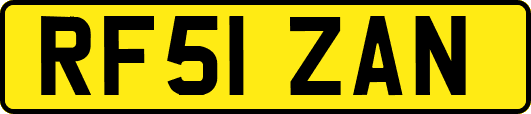 RF51 ZAN